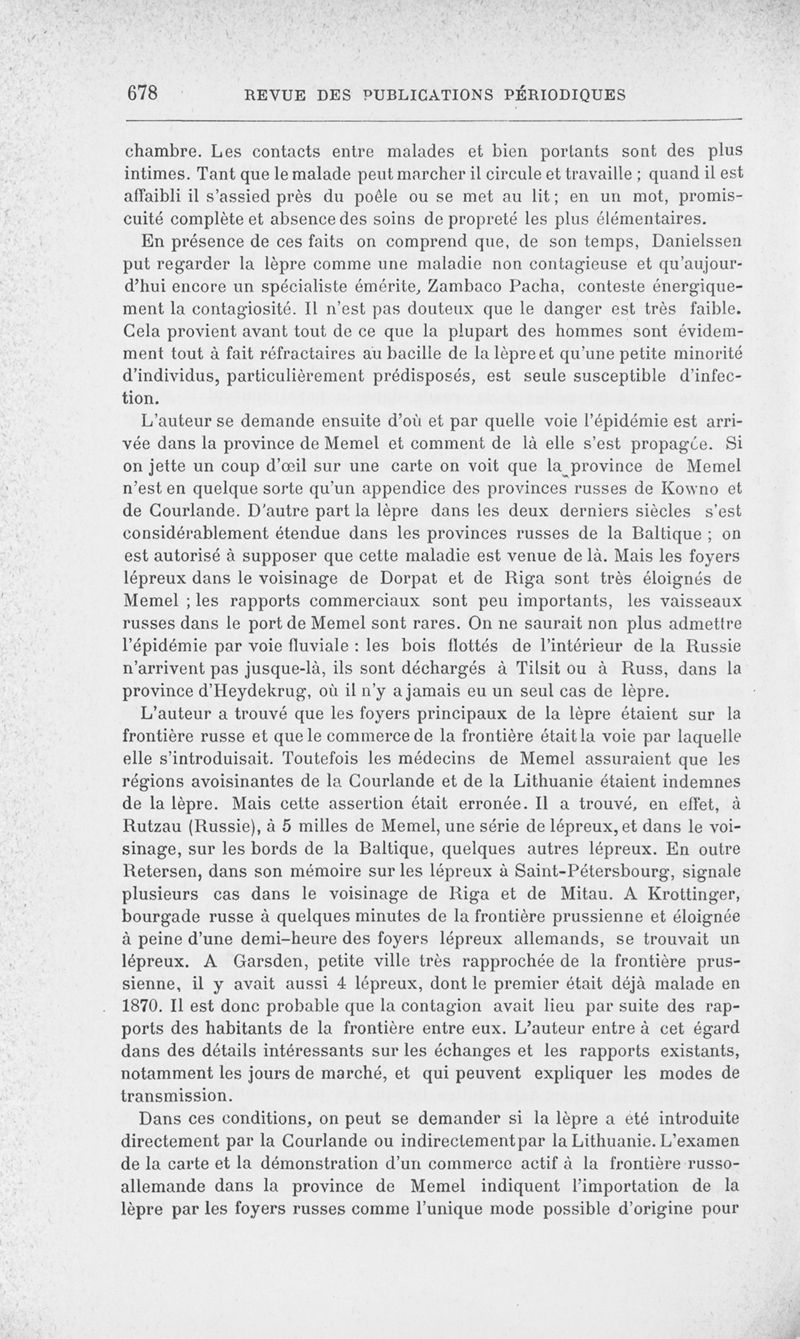 678 REVUE DES PUBLICATIONS PÉRIODIQUES

chambre. Les contacts entre malades et bien portants sont des plus intimes. Tant que le malade peut marcher il circule et travaille ; quand il est affaibli il s'assied près du poêle ou se met au lit ; en un mot, promiscuité complète et absence des soins de propreté les plus élémentaires.

En présence de ces faits on comprend que, de son temps, Danielssen put regarder la lèpre comme une maladie non contagieuse et qu'aujourd'hui encore un spécialiste émérite, Zambaco Pacha, conteste énergiquement la contagiosité. Il n'est pas douteux que le danger est très faible. Cela provient avant tout de ce que la plupart des hommes sont évidemment tout à fait réfractaires au bacille de la lèpre et qu'une petite minorité d'individus, particulièrement prédisposés, est seule susceptible d'infection.

L'auteur se demande ensuite d'où et par quelle voie l'épidémie est arrivée dans la province de Memel et comment de là elle s'est propagée. Si on jette un coup d'œil sur une carte on voit que la province de Memel n'est en quelque sorte qu'un appendice des provinces russes de Kowno et de Courlande. D'autre part la lèpre dans les deux derniers siècles s'est considérablement étendue dans les provinces russes de la Baltique ; on est autorisé à supposer que cette maladie est venue de là. Mais les foyers lépreux dans le voisinage de Dorpat et de Riga sont très éloignés de Memel ; les rapports commerciaux sont peu importants, les vaisseaux russes dans le port de Memel sont rares. On ne saurait non plus admettre l'épidémie par voie fluviale : les bois flottés de l'intérieur de la Russie n'arrivent pas jusque-là, ils sont déchargés à Tilsit ou à Russ, dans la province d'Heydekrug, où il n'y a jamais eu un seul cas de lèpre.

L'auteur a trouvé que les foyers principaux de la lèpre étaient sur la frontière russe et que le commerce de la frontière était la voie par laquelle elle s'introduisait. Toutefois les médecins de Memel assuraient que les régions avoisinantes de la Courlande et de la Lithuanie étaient indemnes de la lèpre. Mais cette assertion était erronée. Il a trouvé, en effet, à Rutzau (Russie), à 5 milles de Memel, une série de lépreux, et dans le voisinage, sur les bords de la Baltique, quelques autres lépreux. En outre Retersen, dans son mémoire sur les lépreux à Saint-Pétersbourg, signale plusieurs cas dans le voisinage de Riga et de Mitau. A Krottinger, bourgade russe à quelques minutes de la frontière prussienne et éloignée à peine d'une demi-heure des foyers lépreux allemands, se trouvait un lépreux. A Garsden, petite ville très rapprochée de la frontière prussienne, il y avait aussi 4 lépreux, dont le premier était déjà malade en 1870. Il est donc probable que la contagion avait lieu par suite des rapports des habitants de la frontière entre eux. L'auteur entre à cet égard dans des détails intéressants sur les échanges et les rapports existants, notamment les jours de marché, et qui peuvent expliquer les modes de transmission.

Dans ces conditions, on peut se demander si la lèpre a été introduite directement par la Courlande ou indirectement par la Lithuanie. L'examen de la carte et la démonstration d'un commerce actif à la frontière russo-allemande dans la province de Memel indiquent l'importation de la lèpre par les foyers russes comme l'unique mode possible d'origine pour